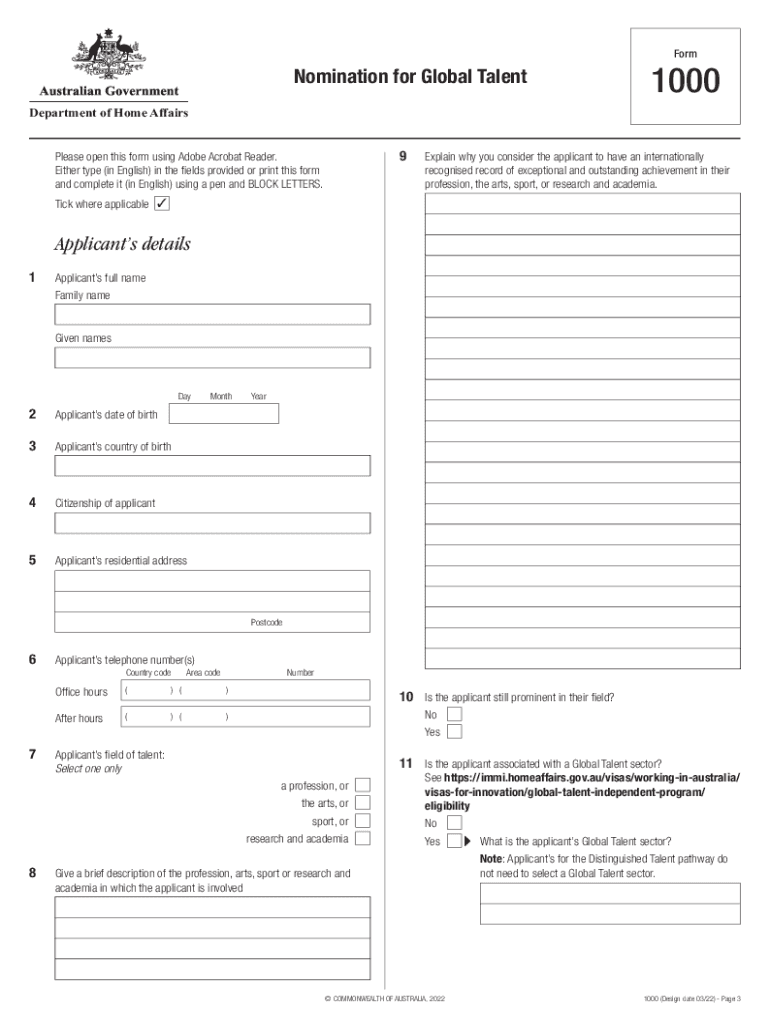 Australian Government
Department of Home Affairs

Nomination for Global Talent

Form
1000

Please open this form using Adobe Acrobat Reader. Either type (in English) in the fields provided or print this form and complete it (in English) using a pen and BLOCK LETTERS.

Tick where applicable ✓

Applicant's details

1 Applicant's full name
Family name

Given names

Day Month Year
2 Applicant's date of birth

3 Applicant's country of birth

4 Citizenship of applicant

5 Applicant's residential address

Postcode

6 Applicant's telephone number(s)
Country code Area code Number
Office hours ( ) ( )
After hours ( ) ( )

7 Applicant's field of talent:
Select one only
a profession, or
the arts, or
sport, or
research and academia

8 Give a brief description of the profession, arts, sport or research and academia in which the applicant is involved

9 Explain why you consider the applicant to have an internationally recognised record of exceptional and outstanding achievement in their profession, the arts, sport, or research and academia.

10 Is the applicant still prominent in their field?
No
Yes

11 Is the applicant associated with a Global Talent sector?
See https://immi.homeaffairs.gov.au/visas/working-in-australia/visas-for-innovation/global-talent-independent-program/eligibility
No
Yes ▶ What is the applicant's Global Talent sector?
Note: Applicant's for the Distinguished Talent pathway do not need to select a Global Talent sector.

© COMMONWEALTH OF AUSTRALIA, 2022

1000 (Design date 03/22) - Page 3